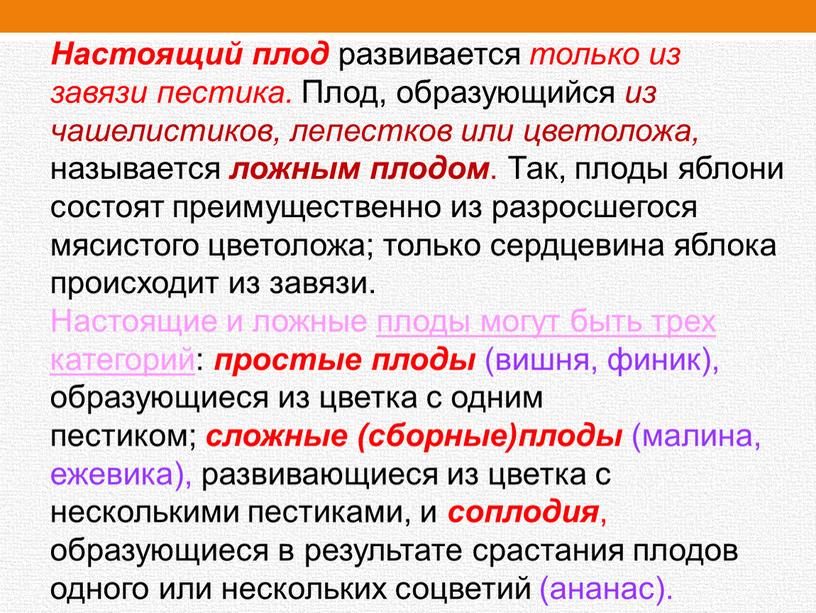 Настоящий плод развивается только из завязи пестика. Плод, образующийся из чашелистиков, лепестков или цветоложа, называется ложным плодом. Так, плоды яблони состоят преимущественно из разросшегося мясистого цветоложа; только сердцевина яблока происходит из завязи.
Настоящие и ложные плоды могут быть трех категорий: простые плоды (вишня, финик), образующиеся из цветка с одним пестиком; сложные (сборные)плоды (малина, ежевика), развивающиеся из цветка с несколькими пестиками, и соплодия, образующиеся в результате срастания плодов одного или нескольких соцветий (ананас).